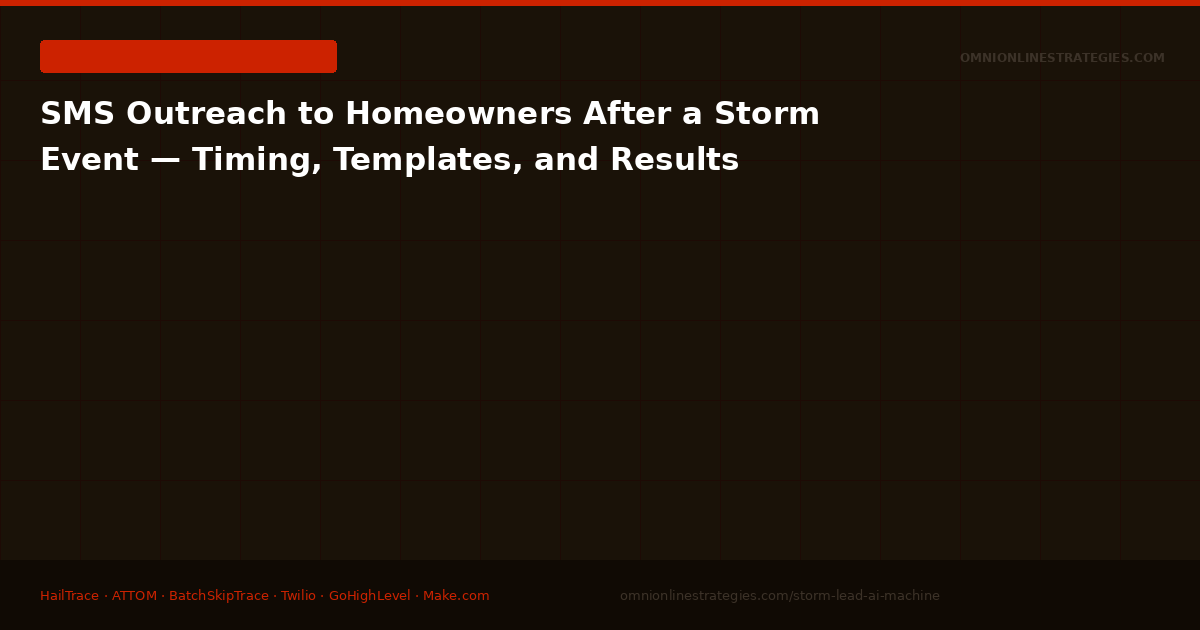 OMNIONLINESTRATEGIES.COM

SMS Outreach to Homeowners After a Storm Event — Timing, Templates, and Results

HailTrace · ATTOM · BatchSkipTrace · Twilio · GoHighLevel · Make.com

omnionlinestrategies.com/storm-lead-ai-machine